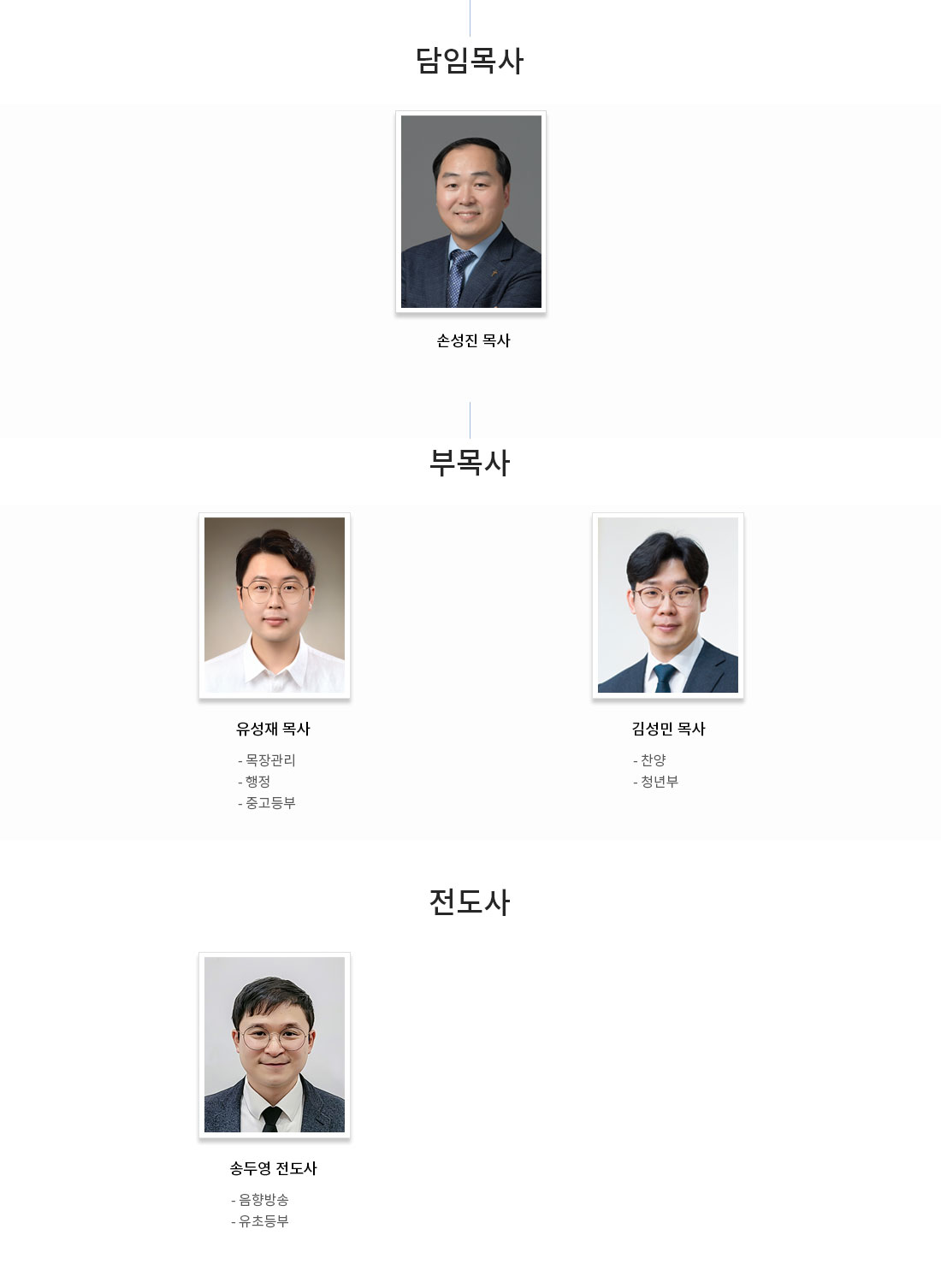 담임목사

손성진 목사

부목사

유성재 목사

- 목장관리
- 행정
- 중고등부

김성민 목사

- 찬양
- 청년부

전도사

송두영 전도사

- 음향방송
- 유초등부